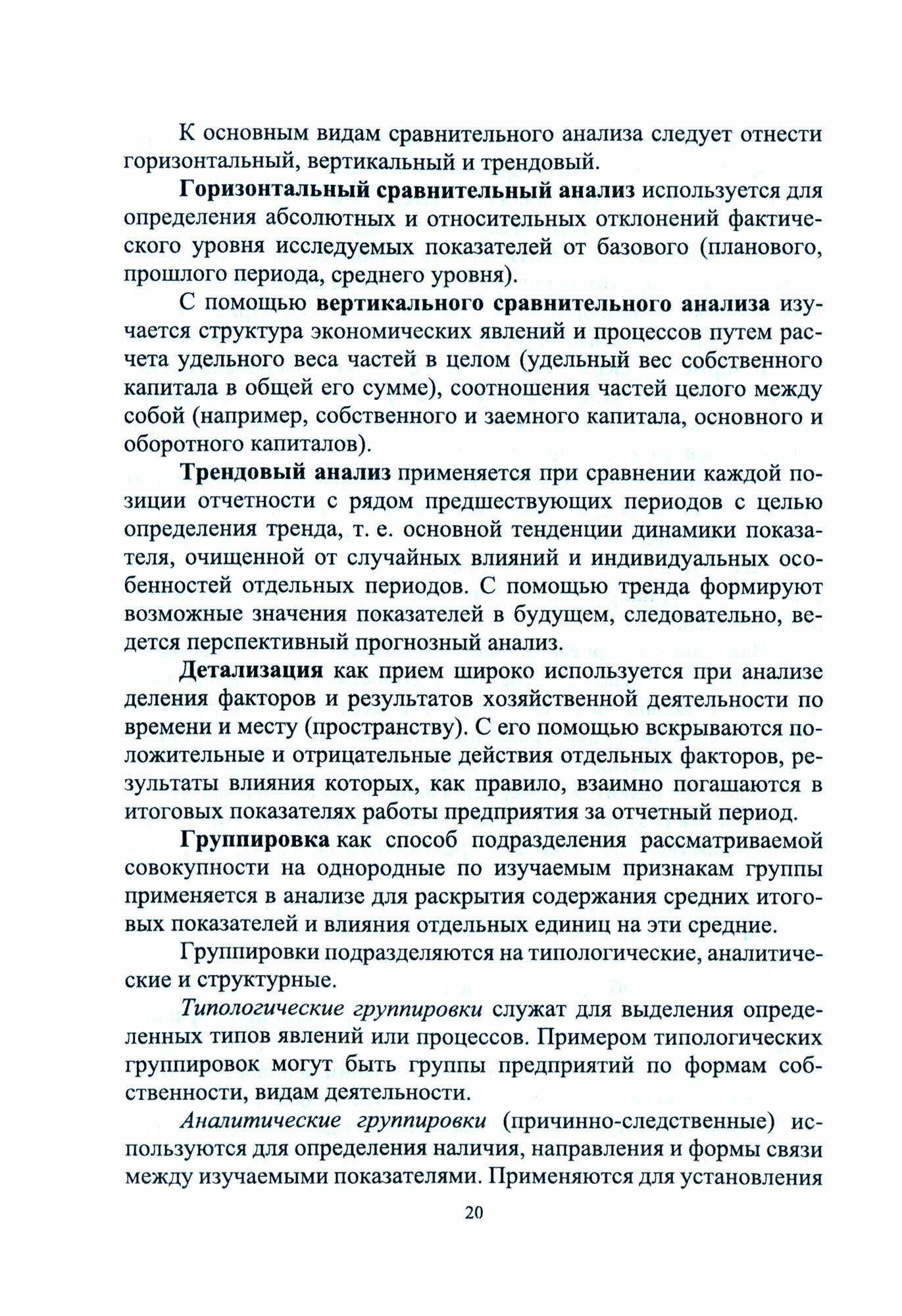 К основным видам сравнительного анализа следует отнести горизонтальный, вертикальный и трендовый.

Горизонтальный сравнительный анализ используется для определения абсолютных и относительных отклонений фактического уровня исследуемых показателей от базового (планового, прошлого периода, среднего уровня).

С помощью вертикального сравнительного анализа изучается структура экономических явлений и процессов путем расчета удельного веса частей в целом (удельный вес собственного капитала в общей его сумме), соотношения частей целого между собой (например, собственного и заемного капитала, основного и оборотного капиталов).

Трендовый анализ применяется при сравнении каждой позиции отчетности с рядом предшествующих периодов с целью определения тренда, т. е. основной тенденции динамики показателя, очищенной от случайных влияний и индивидуальных особенностей отдельных периодов. С помощью тренда формируют возможные значения показателей в будущем, следовательно, ведется перспективный прогнозный анализ.

Детализация как прием широко используется при анализе деления факторов и результатов хозяйственной деятельности по времени и месту (пространству). С его помощью вскрываются положительные и отрицательные действия отдельных факторов, результаты влияния которых, как правило, взаимно погашаются в итоговых показателях работы предприятия за отчетный период.

Группировка как способ подразделения рассматриваемой совокупности на однородные по изучаемым признакам группы применяется в анализе для раскрытия содержания средних итоговых показателей и влияния отдельных единиц на эти средние.

Группировки подразделяются на типологические, аналитические и структурные.

Типологические группировки служат для выделения определенных типов явлений или процессов. Примером типологических группировок могут быть группы предприятий по формам собственности, видам деятельности.

Аналитические группировки (причинно-следственные) используются для определения наличия, направления и формы связи между изучаемыми показателями. Применяются для установления

20